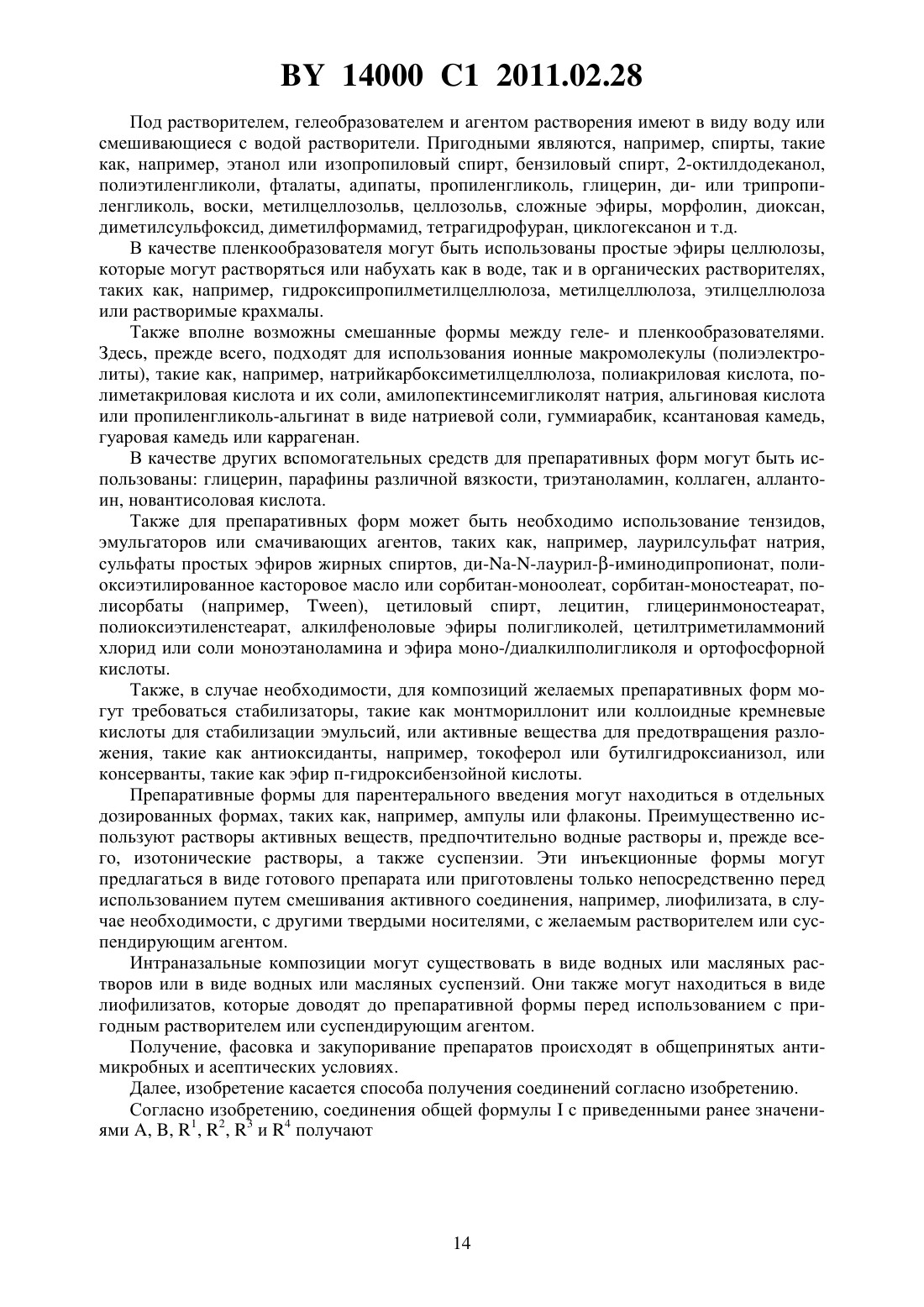 BY 14000 C1 2011.02.28

Под растворителем, гелеобразователем и агентом растворения имеют в виду воду или смешивающиеся с водой растворители. Пригодными являются, например, спирты, такие как, например, этанол или изопропиловый спирт, бензиловый спирт, 2-октилдодеканол, полиэтиленгликоли, фталаты, адипаты, пропиленгликоль, глицерин, ди- или трипропиленгликоль, воски, метилцеллозольв, целлозольв, сложные эфиры, морфолин, диоксан, диметилсульфоксид, диметилформамид, тетрагидрофуран, циклогексанон и т.д.

В качестве пленкообразователя могут быть использованы простые эфиры целлюлозы, которые могут растворяться или набухать как в воде, так и в органических растворителях, таких как, например, гидроксипропилметилцеллюлоза, метилцеллюлоза, этилцеллюлоза или растворимые крахмалы.

Также вполне возможны смешанные формы между геле- и пленкообразователями. Здесь, прежде всего, подходят для использования ионные макромолекулы (полиэлектролиты), такие как, например, натрийкарбоксиметилцеллюлоза, полиакриловая кислота, полиметакриловая кислота и их соли, амилопектинсемигликолят натрия, альгиновая кислота или пропиленгликоль-альгинат в виде натриевой соли, гуммиарабик, ксантановая камедь, гуаровая камедь или каррагенан.

В качестве других вспомогательных средств для препаративных форм могут быть использованы: глицерин, парафины различной вязкости, триэтаноламин, коллаген, аллантоин, новантисоловая кислота.

Также для препаративных форм может быть необходимо использование тензидов, эмульгаторов или смачивающих агентов, таких как, например, лаурилсульфат натрия, сульфаты простых эфиров жирных спиртов, ди-Na-N-лаурил-β-иминодипропионат, полиоксиэтилированное касторовое масло или сорбитан-моноолеат, сорбитан-моностеарат, полисорбаты (например, Tween), цетиловый спирт, лецитин, глицеринмоностеарат, полиоксиэтиленстеарат, алкилфеноловые эфиры полигликолей, цетилтриметиламмоний хлорид или соли моноэтаноламина и эфира моно-/диалкилполигликоля и ортофосфорной кислоты.

Также, в случае необходимости, для композиций желаемых препаративных форм могут требоваться стабилизаторы, такие как монтмориллонит или коллоидные кремневые кислоты для стабилизации эмульсий, или активные вещества для предотвращения разложения, такие как антиоксиданты, например, токоферол или бутилгидроксианизол, или консерванты, такие как эфир п-гидроксибензойной кислоты.

Препаративные формы для парентерального введения могут находиться в отдельных дозированных формах, таких как, например, ампулы или флаконы. Преимущественно используют растворы активных веществ, предпочтительно водные растворы и, прежде всего, изотонические растворы, а также суспензии. Эти инъекционные формы могут предлагаться в виде готового препарата или приготовлены только непосредственно перед использованием путем смешивания активного соединения, например, лиофилизата, в случае необходимости, с другими твердыми носителями, с желаемым растворителем или суспендирующим агентом.

Интраназальные композиции могут существовать в виде водных или масляных растворов или в виде водных или масляных суспензий. Они также могут находиться в виде лиофилизатов, которые доводят до препаративной формы перед использованием с пригодным растворителем или суспендирующим агентом.

Получение, фасовка и закупоривание препаратов происходят в общепринятых антимикробных и асептических условиях.

Далее, изобретение касается способа получения соединений согласно изобретению.

Согласно изобретению, соединения общей формулы I с приведенными ранее значениями A, B, $R^1$, $R^2$, $R^3$ и $R^4$ получают

14